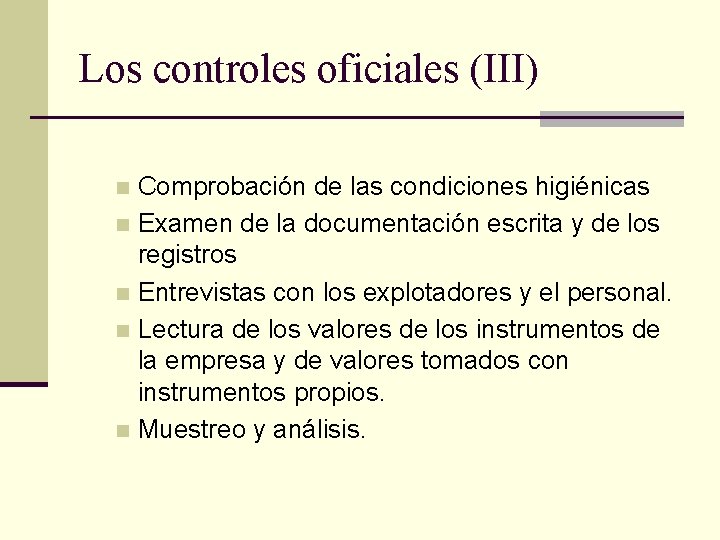 Los controles oficiales (III)

• Comprobación de las condiciones higiénicas
• Examen de la documentación escrita y de los registros
• Entrevistas con los explotadores y el personal.
• Lectura de los valores de los instrumentos de la empresa y de valores tomados con instrumentos propios.
• Muestreo y análisis.